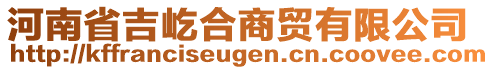 河南省吉屹合商贸有限公司
http://kffranciseugen.cn.coovee.com